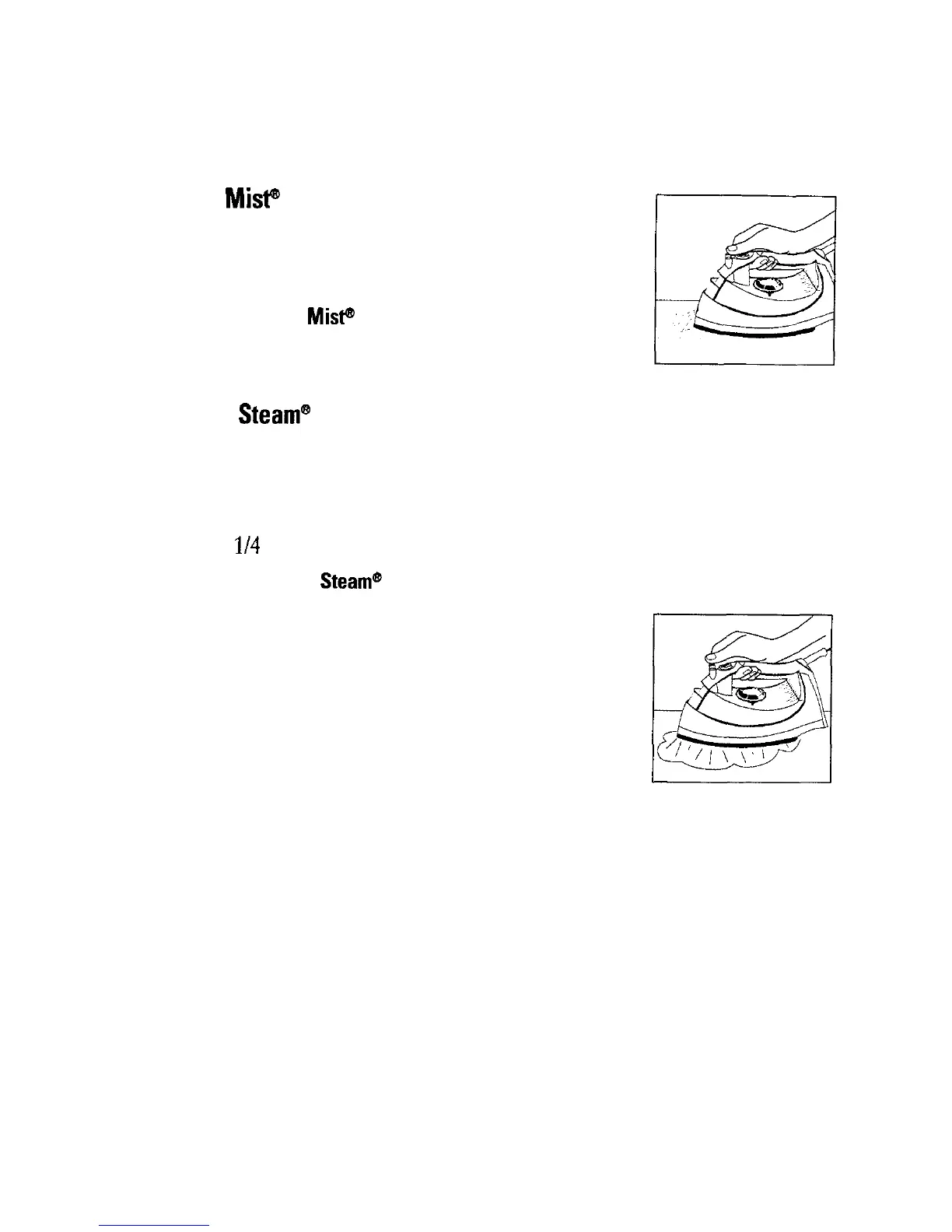 Mist®

Mist®

Steam®

1/4

Steam®